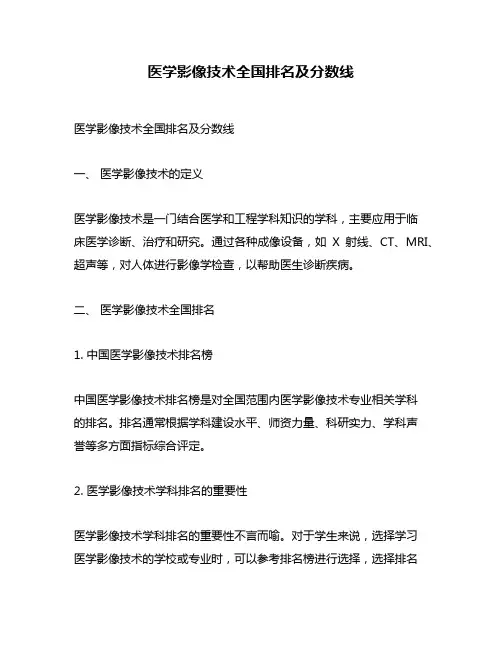 医学影像技术全国排名及分数线

医学影像技术全国排名及分数线

一、 医学影像技术的定义

医学影像技术是一门结合医学和工程学科知识的学科，主要应用于临床医学诊断、治疗和研究。通过各种成像设备，如 X 射线、CT、MRI、超声等，对人体进行影像学检查，以帮助医生诊断疾病。

二、 医学影像技术全国排名

1. 中国医学影像技术排名榜

中国医学影像技术排名榜是对全国范围内医学影像技术专业相关学科的排名。排名通常根据学科建设水平、师资力量、科研实力、学科声誉等多方面指标综合评定。

2. 医学影像技术学科排名的重要性

医学影像技术学科排名的重要性不言而喻。对于学生来说，选择学习医学影像技术的学校或专业时，可以参考排名榜进行选择，选择排名